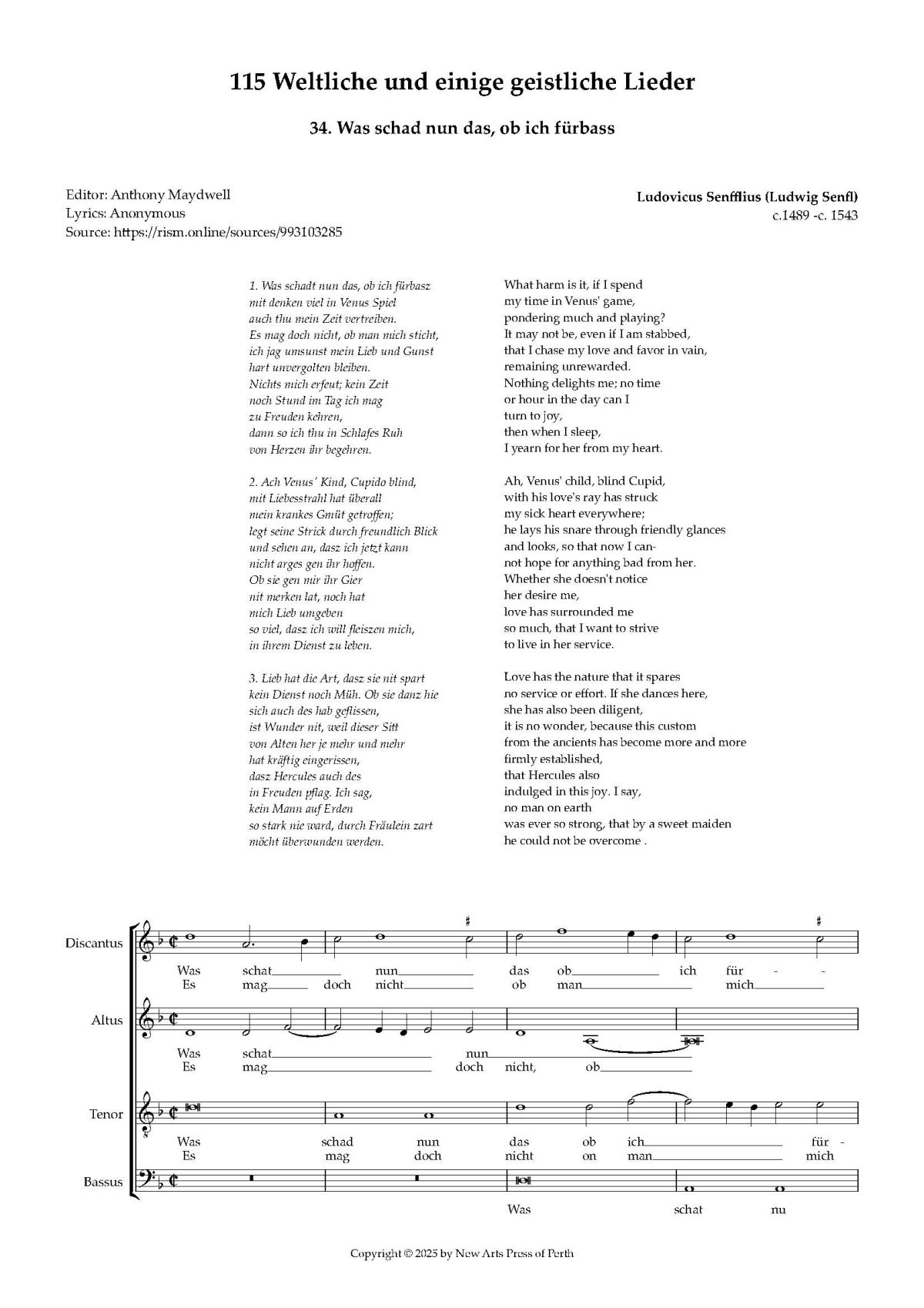 115 Weltliche und einige geistliche Lieder

34. Was schad nun das, ob ich fürbass

Editor: Anthony Maydwell
Lyrics: Anonymous
Source: https://rism.online/sources/993103285

Ludovicus Senfflius (Ludwig Senfl)
c.1489 -c. 1543

1. Was schadt nun das, ob ich fürbasz
mit denken viel in Venus Spiel
auch thu mein Zeit vertreiben.
Es mag doch nicht, ob man mich sticht,
ich jag umsunst mein Lieb und Gunst
hart unvergolten bleiben.
Nichts mich erfeut; kein Zeit
noch Stund im Tag ich mag
zu Freuden kehren,
dann so ich thu in Schlafes Ruh
von Herzen ihr begehren.

2. Ach Venus' Kind, Cupido blind,
mit Liebesstrahl hat überall
mein krankes Gmüt getroffen;
legt seine Strick durch freundlich Blick
und sehen an, dasz ich jetzt kann
nicht arges gen ihr hoffen.
Ob sie gen mir ihr Gier
nit merken lat, noch hat
mich Lieb umgeben
so viel, dasz ich will fleiszen mich,
in ihrem Dienst zu leben.

3. Lieb hat die Art, dasz sie nit spart
kein Dienst noch Müh. Ob sie danz hie
sich auch des hab geflissen,
ist Wunder nit, weil dieser Sitt
von Alten her je mehr und mehr
hat kräftig eingerissen,
dasz Hercules auch des
in Freuden pflag. Ich sag,
kein Mann auf Erden
so stark nie ward, durch Fräulein zart
möcht überwunden werden.

What harm is it, if I spend
my time in Venus' game,
pondering much and playing?
It may not be, even if I am stabbed,
that I chase my love and favor in vain,
remaining unrewarded.
Nothing delights me; no time
or hour in the day can I
turn to joy,
then when I sleep,
I yearn for her from my heart.

Ah, Venus' child, blind Cupid,
with his love's ray has struck
my sick heart everywhere;
he lays his snare through friendly glances
and looks, so that now I can-
not hope for anything bad from her.
Whether she doesn't notice
her desire me,
love has surrounded me
so much, that I want to strive
to live in her service.

Love has the nature that it spares
no service or effort. If she dances here,
she has also been diligent,
it is no wonder, because this custom
from the ancients has become more and more
firmly established,
that Hercules also
indulged in this joy. I say,
no man on earth
was ever so strong, that by a sweet maiden
he could not be overcome .

Discantus
Was schat nun das ob ich für - -
Es mag doch nicht ob man mich

Altus
Was schat nun
Es mag doch nicht, ob

Tenor
Was schad nun das ob ich für -
Es mag doch nicht on man mich

Bassus
Was schat nu

Copyright © 2025 by New Arts Press of Perth